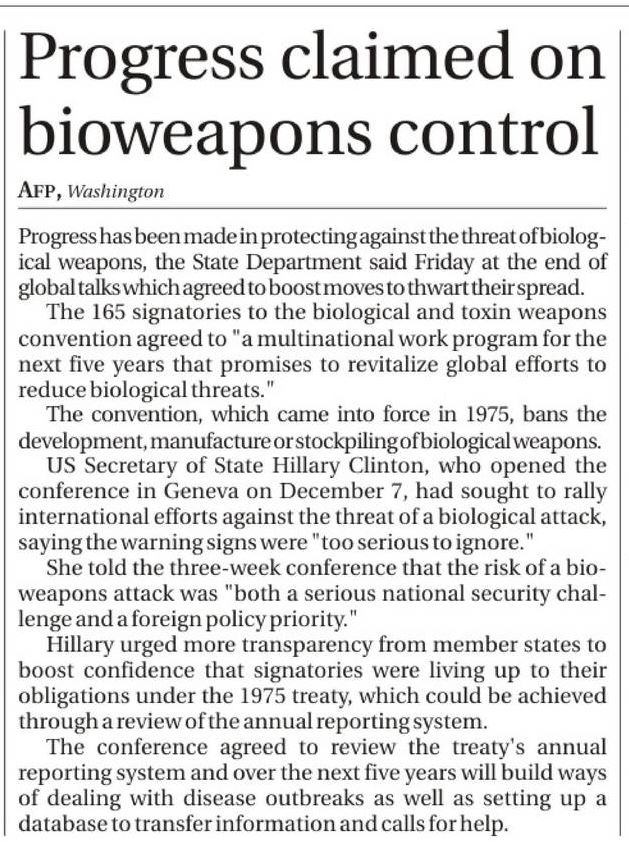 Progress claimed on bioweapons control

AFP, Washington

Progress has been made in protecting against the threat of biological weapons, the State Department said Friday at the end of global talks which agreed to boost moves to thwart their spread.

The 165 signatories to the biological and toxin weapons convention agreed to "a multinational work program for the next five years that promises to revitalize global efforts to reduce biological threats."

The convention, which came into force in 1975, bans the development, manufacture or stockpiling of biological weapons.

US Secretary of State Hillary Clinton, who opened the conference in Geneva on December 7, had sought to rally international efforts against the threat of a biological attack, saying the warning signs were "too serious to ignore."

She told the three-week conference that the risk of a bioweapons attack was "both a serious national security challenge and a foreign policy priority."

Hillary urged more transparency from member states to boost confidence that signatories were living up to their obligations under the 1975 treaty, which could be achieved through a review of the annual reporting system.

The conference agreed to review the treaty's annual reporting system and over the next five years will build ways of dealing with disease outbreaks as well as setting up a database to transfer information and calls for help.